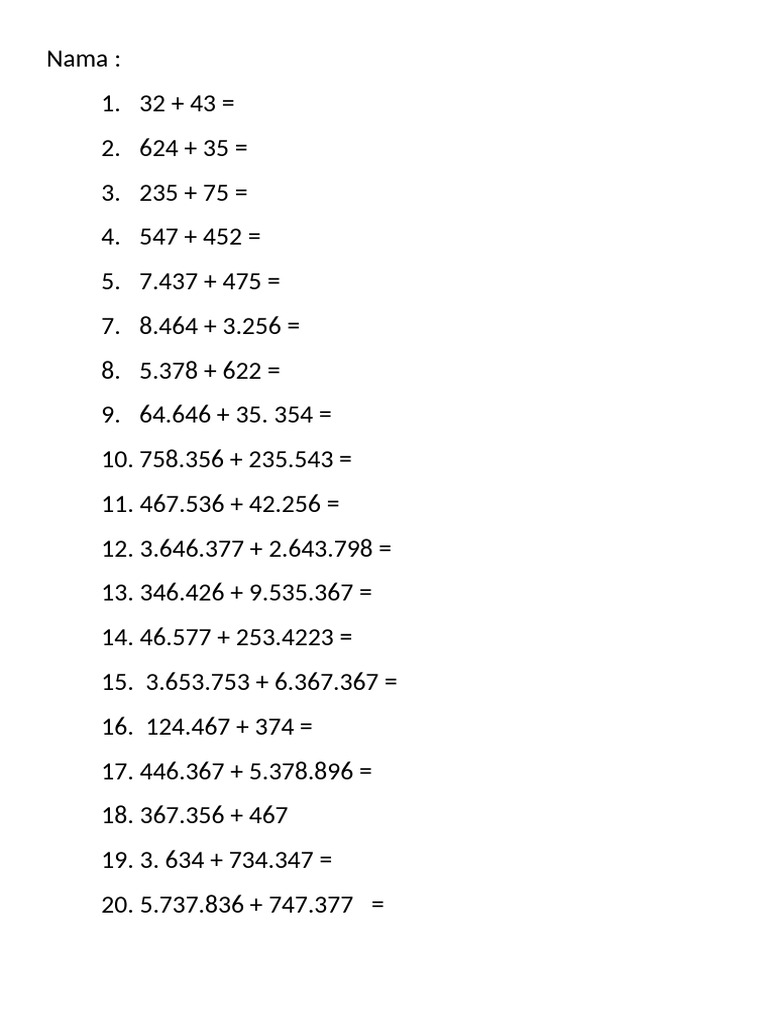 Nama :

1. 32 + 43 =
2. 624 + 35 =
3. 235 + 75 =
4. 547 + 452 =
5. 7.437 + 475 =
7. 8.464 + 3.256 =
8. 5.378 + 622 =
9. 64.646 + 35. 354 =
10. 758.356 + 235.543 =
11. 467.536 + 42.256 =
12. 3.646.377 + 2.643.798 =
13. 346.426 + 9.535.367 =
14. 46.577 + 253.4223 =
15. 3.653.753 + 6.367.367 =
16. 124.467 + 374 =
17. 446.367 + 5.378.896 =
18. 367.356 + 467
19. 3. 634 + 734.347 =
20. 5.737.836 + 747.377 =